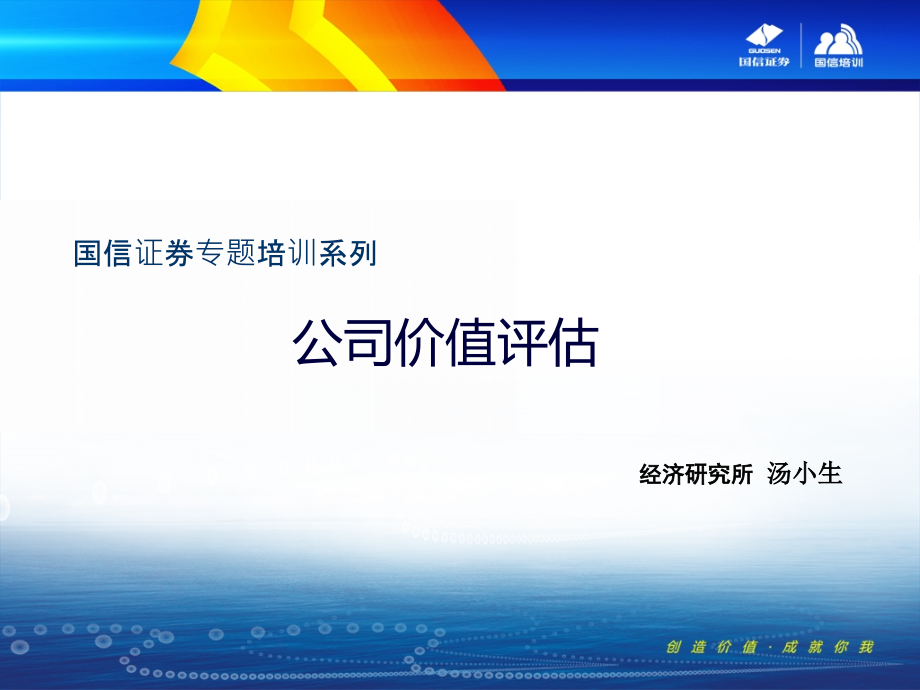 GUOSEN 国信证券 国信培训

国信证券专题培训系列

公司价值评估

经济研究所 汤小生

创造价值·成就你我